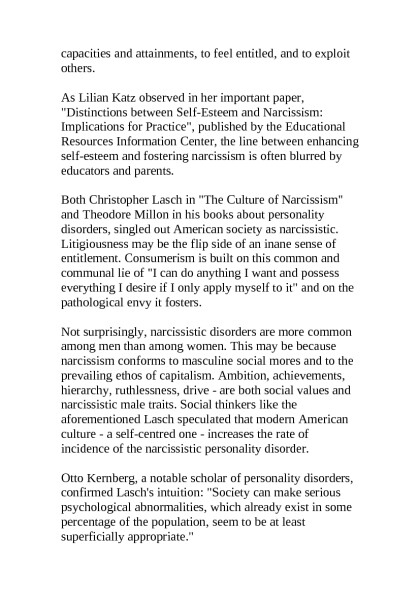 capacities and attainments, to feel entitled, and to exploit others.

As Lilian Katz observed in her important paper, "Distinctions between Self-Esteem and Narcissism: Implications for Practice", published by the Educational Resources Information Center, the line between enhancing self-esteem and fostering narcissism is often blurred by educators and parents.

Both Christopher Lasch in "The Culture of Narcissism" and Theodore Millon in his books about personality disorders, singled out American society as narcissistic. Litigiousness may be the flip side of an inane sense of entitlement. Consumerism is built on this common and communal lie of "I can do anything I want and possess everything I desire if I only apply myself to it" and on the pathological envy it fosters.

Not surprisingly, narcissistic disorders are more common among men than among women. This may be because narcissism conforms to masculine social mores and to the prevailing ethos of capitalism. Ambition, achievements, hierarchy, ruthlessness, drive - are both social values and narcissistic male traits. Social thinkers like the aforementioned Lasch speculated that modern American culture - a self-centred one - increases the rate of incidence of the narcissistic personality disorder.

Otto Kernberg, a notable scholar of personality disorders, confirmed Lasch's intuition: "Society can make serious psychological abnormalities, which already exist in some percentage of the population, seem to be at least superficially appropriate."